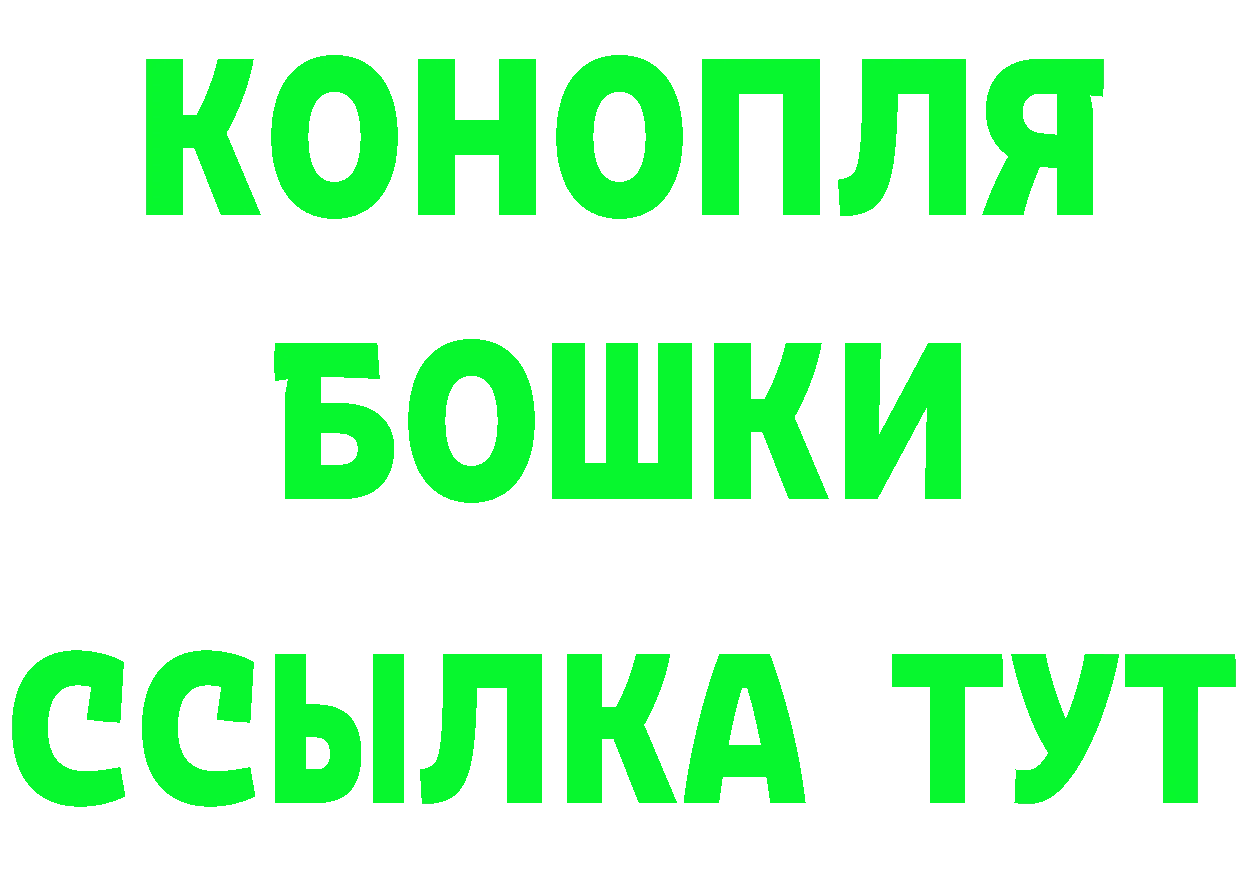 КОНОПЛЯ
БОШКИ
ССЫЛКА ТУТ